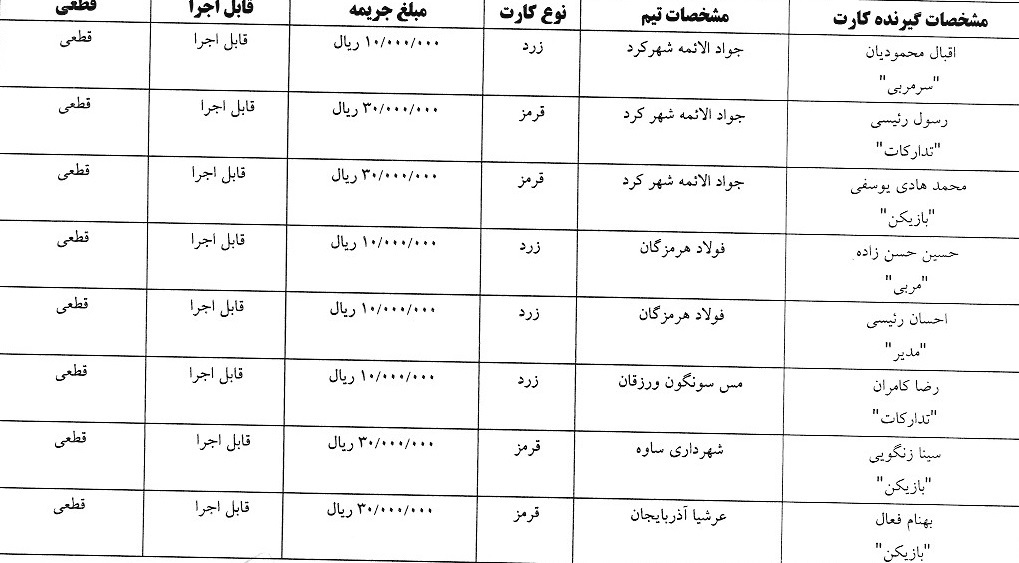 | مشخصات گیرنده کارت | مشخصات تیم | نوع کارت | مبلغ جریمه | قابل اجرا | قطعی |
|---|---|---|---|---|---|
| اقبال محمودیان "سرمربی" | جواد الائمه شهرکرد | زرد | ۱۰/۰۰۰/۰۰۰ ریال | قابل اجرا | قطعی |
| رسول رئیسی "تدارکات" | جواد الائمه شهر کرد | قرمز | ۳۰/۰۰۰/۰۰۰ ریال | قابل اجرا | قطعی |
| محمد هادی یوسفی "بازیکن" | جواد الائمه شهر کرد | قرمز | ۳۰/۰۰۰/۰۰۰ ریال | قابل اجرا | قطعی |
| حسین حسن زاده "مربی" | فولاد هرمزگان | زرد | ۱۰/۰۰۰/۰۰۰ ریال | قابل اجرا | قطعی |
| احسان رئیسی "مدیر" | فولاد هرمزگان | زرد | ۱۰/۰۰۰/۰۰۰ ریال | قابل اجرا | قطعی |
| رضا کامران "تدارکات" | مس سونگون ورزقان | زرد | ۱۰/۰۰۰/۰۰۰ ریال | قابل اجرا | قطعی |
| سینا زنگویی "بازیکن" | شهرداری ساوه | قرمز | ۳۰/۰۰۰/۰۰۰ ریال | قابل اجرا | قطعی |
| بهنام فعال "بازیکن" | عرشیا آذربایجان | قرمز | ۳۰/۰۰۰/۰۰۰ ریال | قابل اجرا | قطعی |